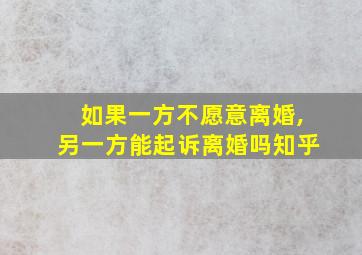 如果一方不愿意离婚，
另一方能起诉离婚吗知乎